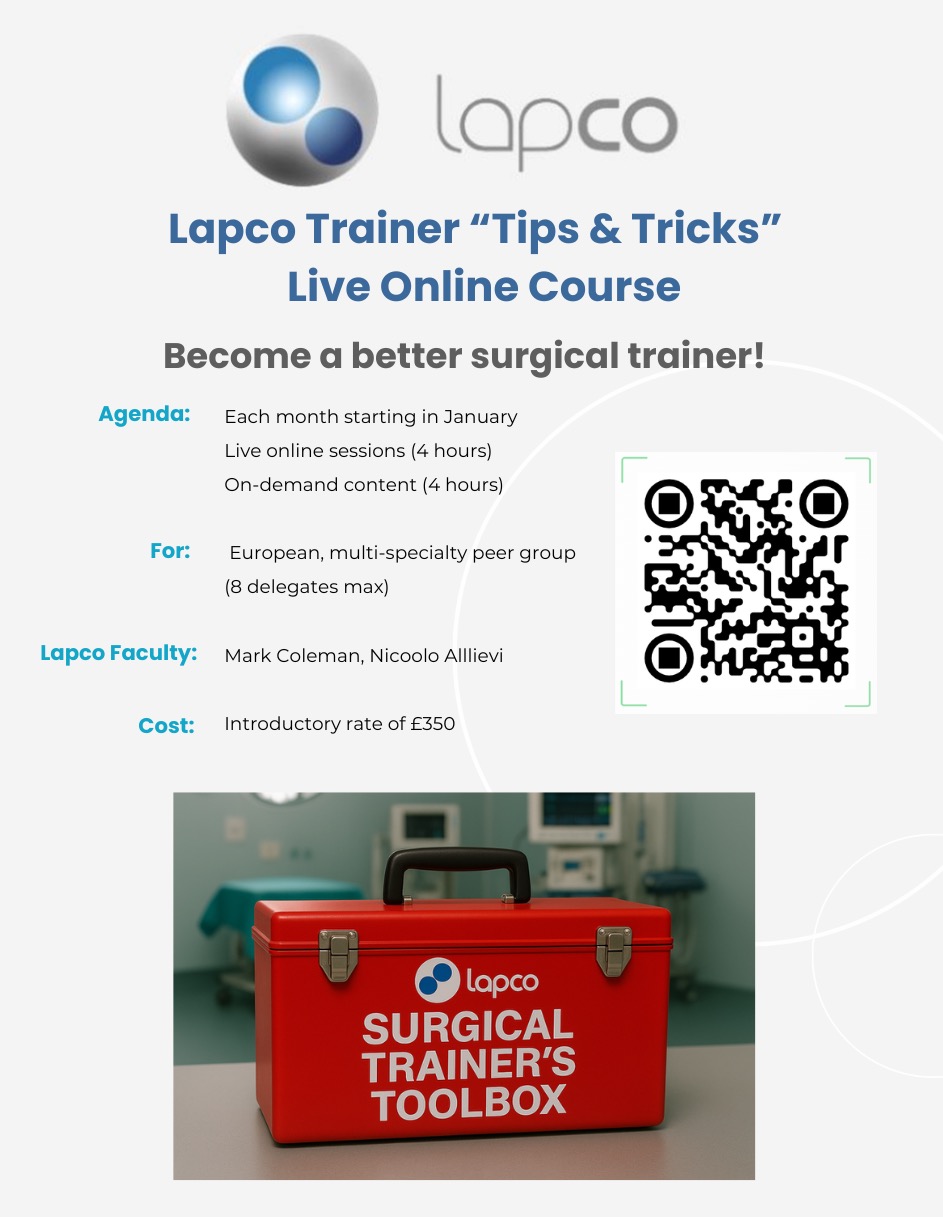 lapco

Lapco Trainer "Tips & Tricks" Live Online Course

Become a better surgical trainer!

Agenda:
Each month starting in January
Live online sessions (4 hours)
On-demand content (4 hours)

For:
European, multi-specialty peer group (8 delegates max)

Lapco Faculty:
Mark Coleman, Nicoolo Alllievi

Cost:
Introductory rate of £350

lapco
SURGICAL
TRAINER'S
TOOLBOX